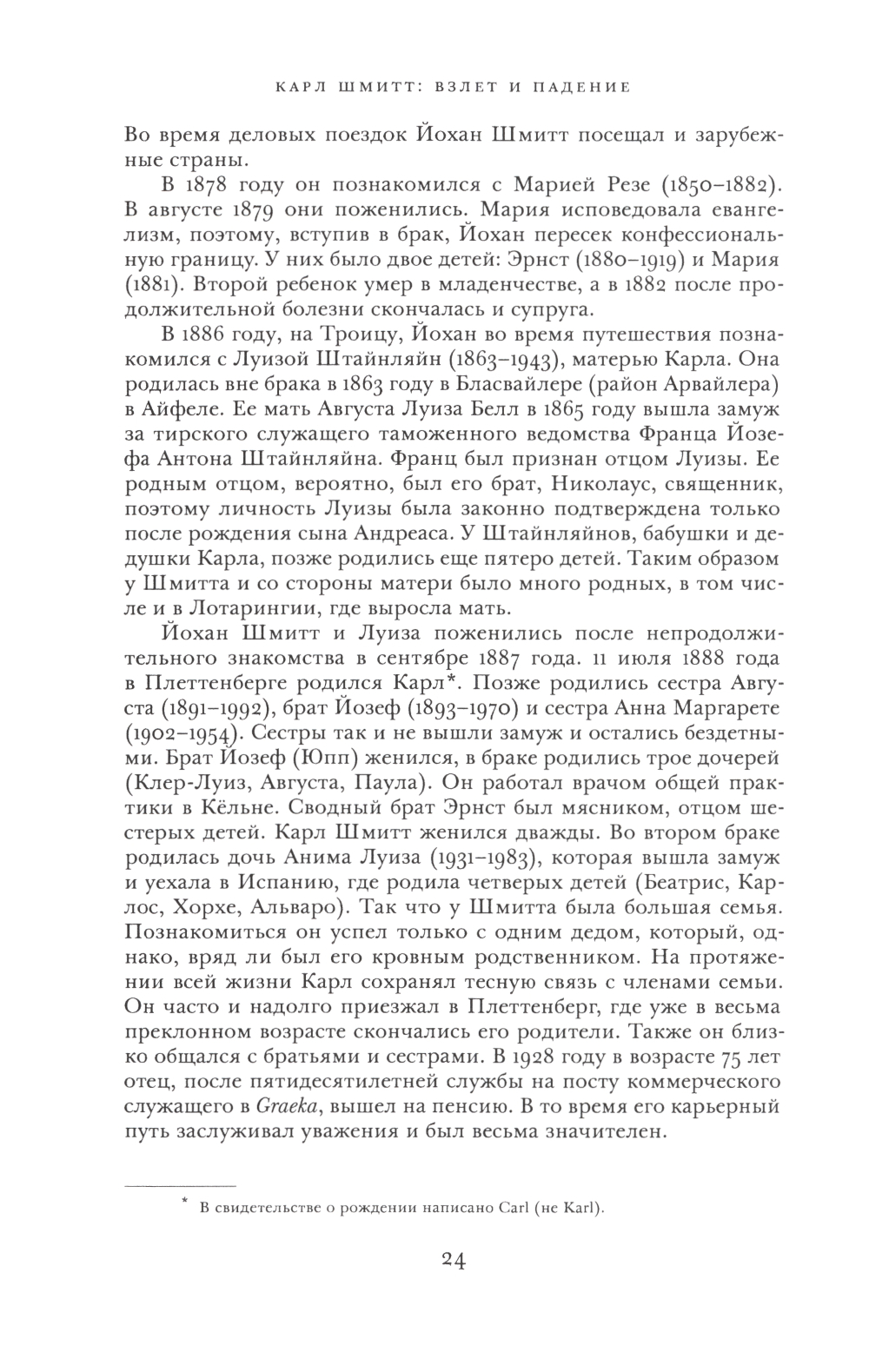 КАРЛ ШМИТТ: ВЗЛЕТ И ПАДЕНИЕ

Во время деловых поездок Йохан Шмитт посещал и зарубежные страны.

В 1878 году он познакомился с Марией Резе (1850–1882). В августе 1879 они поженились. Мария исповедовала евангелизм, поэтому, вступив в брак, Йохан пересек конфессиональную границу. У них было двое детей: Эрнст (1880–1919) и Мария (1881). Второй ребенок умер в младенчестве, а в 1882 после продолжительной болезни скончалась и супруга.

В 1886 году, на Троицу, Йохан во время путешествия познакомился с Луизой Штайнляйн (1863–1943), матерью Карла. Она родилась вне брака в 1863 году в Бласвайлере (район Арвайлера) в Айфеле. Ее мать Августа Луиза Белл в 1865 году вышла замуж за тирского служащего таможенного ведомства Франца Йозефа Антона Штайнляйна. Франц был признан отцом Луизы. Ее родным отцом, вероятно, был его брат, Николаус, священник, поэтому личность Луизы была законно подтверждена только после рождения сына Андреаса. У Штайнляйнов, бабушки и дедушки Карла, позже родились еще пятеро детей. Таким образом у Шмитта и со стороны матери было много родных, в том числе и в Лотарингии, где выросла мать.

Йохан Шмитт и Луиза поженились после непродолжительного знакомства в сентябре 1887 года. 11 июля 1888 года в Плеттенберге родился Карл*. Позже родились сестра Августа (1891–1992), брат Йозеф (1893–1970) и сестра Анна Маргарете (1902–1954). Сестры так и не вышли замуж и остались бездетными. Брат Йозеф (Юпп) женился, в браке родились трое дочерей (Клер-Луиз, Августа, Паула). Он работал врачом общей практики в Кёльне. Сводный брат Эрнст был мясником, отцом шестерых детей. Карл Шмитт женился дважды. Во втором браке родилась дочь Анима Луиза (1931–1983), которая вышла замуж и уехала в Испанию, где родила четверых детей (Беатрис, Карлос, Хорхе, Альваро). Так что у Шмитта была большая семья. Познакомиться он успел только с одним дедом, который, однако, вряд ли был его кровным родственником. На протяжении всей жизни Карл сохранял тесную связь с членами семьи. Он часто и надолго приезжал в Плеттенберг, где уже в весьма преклонном возрасте скончались его родители. Также он близко общался с братьями и сестрами. В 1928 году в возрасте 75 лет отец, после пятидесятилетней службы на посту коммерческого служащего в Graeka, вышел на пенсию. В то время его карьерный путь заслуживал уважения и был весьма значителен.

* В свидетельстве о рождении написано Carl (не Karl).

24